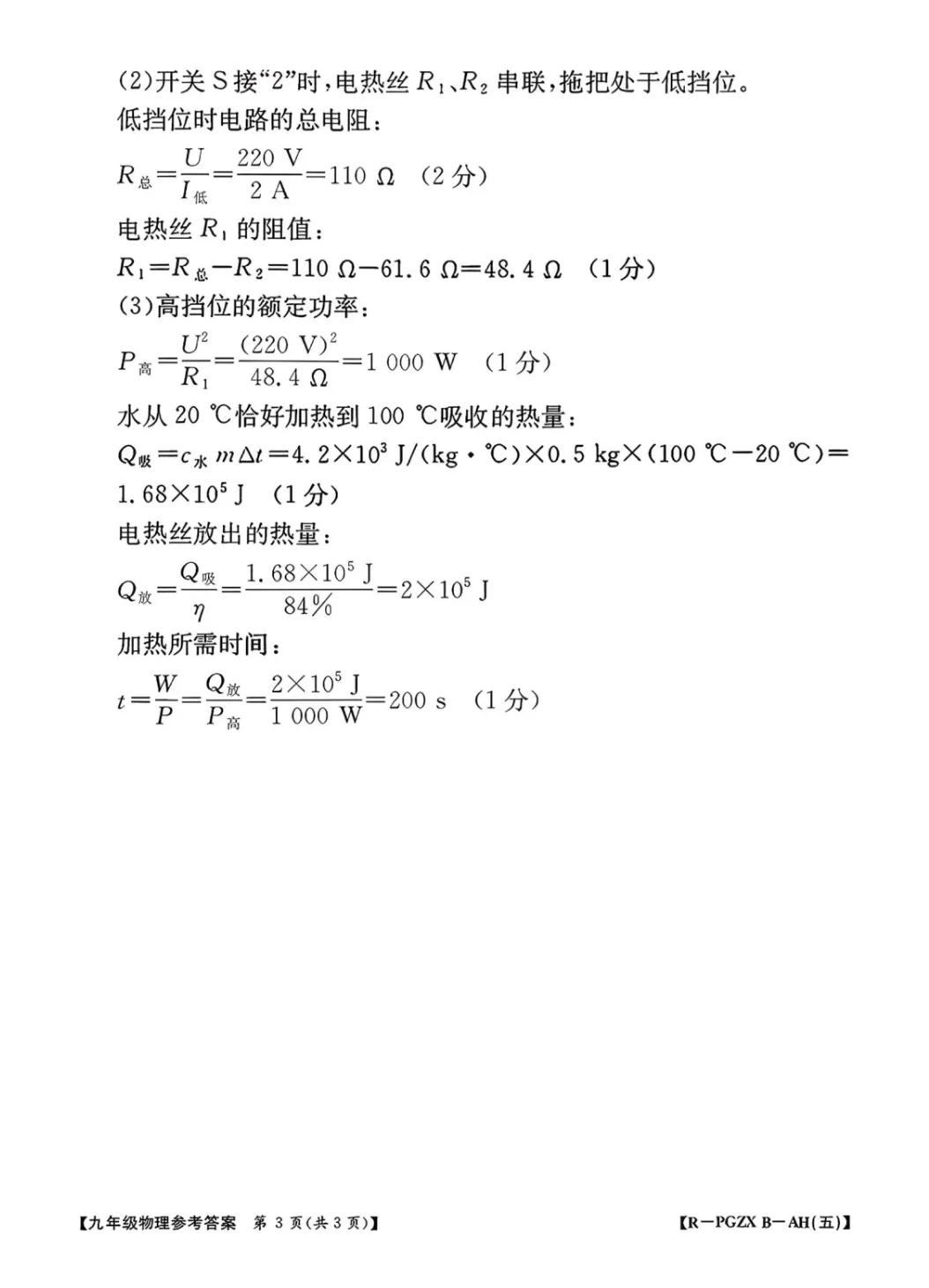 (2)开关 S 接“2”时，电热丝 $R_1$、$R_2$ 串联，拖把处于低挡位。

低挡位时电路的总电阻：

$R_{总}=\frac{U}{I_{低}}=\frac{220\ V}{2\ A}=110\ \Omega$ （2 分）

电热丝 $R_1$ 的阻值：

$R_1=R_{总}-R_2=110\ \Omega-61.6\ \Omega=48.4\ \Omega$ （1 分）

(3)高挡位的额定功率：

$P_{高}=\frac{U^2}{R_1}=\frac{(220\ V)^2}{48.4\ \Omega}=1\ 000\ W$ （1 分）

水从 20 ℃恰好加热到 100 ℃吸收的热量：

$Q_{吸}=c_{水}m\Delta t=4.2\times10^3\ J/(kg\cdot ℃)\times0.5\ kg\times(100\ ℃-20\ ℃)=1.68\times10^5\ J$ （1 分）

电热丝放出的热量：

$Q_{放}=\frac{Q_{吸}}{\eta}=\frac{1.68\times10^5\ J}{84\%}=2\times10^5\ J$

加热所需时间：

$t=\frac{W}{P}=\frac{Q_{放}}{P_{高}}=\frac{2\times10^5\ J}{1\ 000\ W}=200\ s$ （1 分）

【九年级物理参考答案 第 3 页(共 3 页)】 【R－PGZX B－AH(五)】